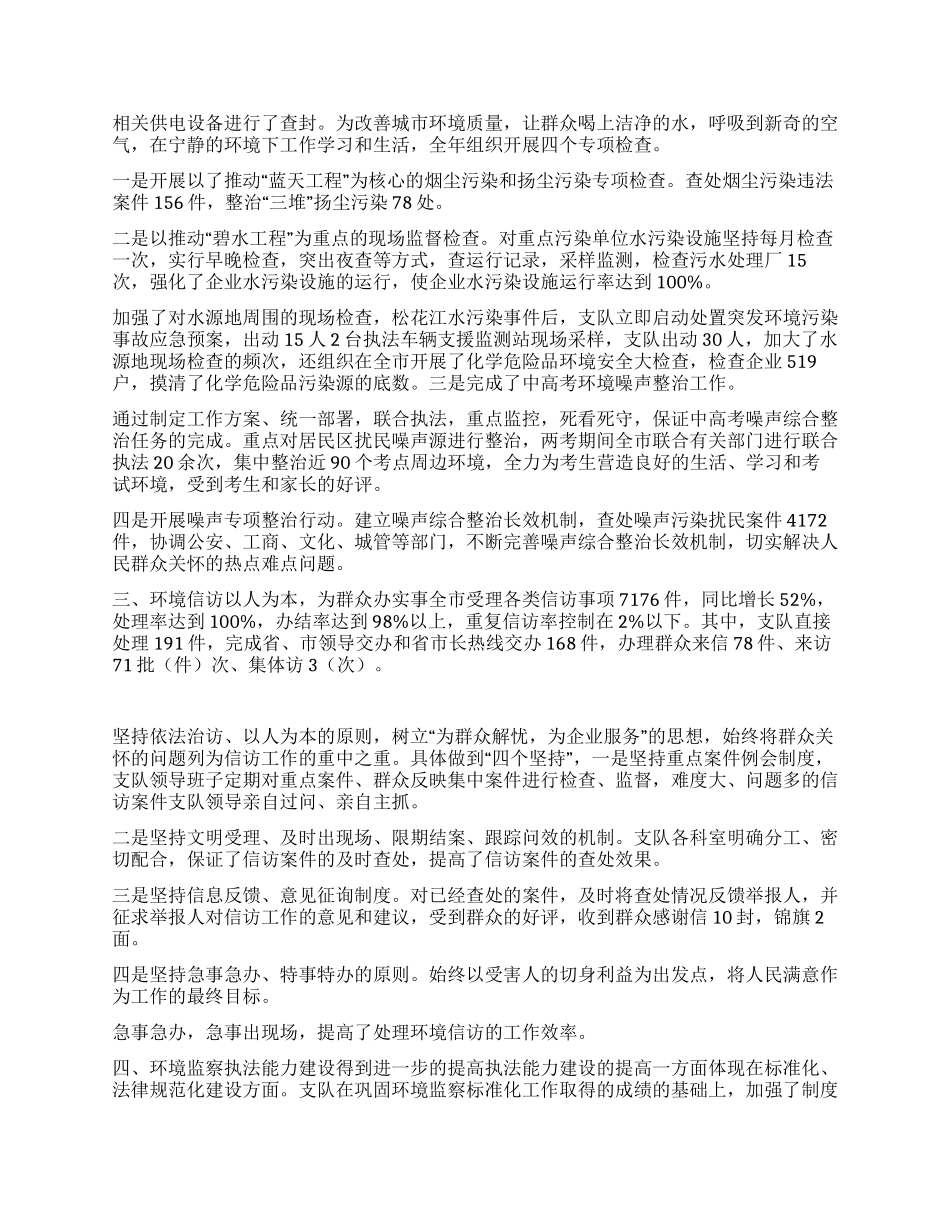 相关供电设备进行了查封。为改善城市环境质量，让群众喝上洁净的水，呼吸到新奇的空气，在宁静的环境下工作学习和生活，全年组织开展四个专项检查。

一是开展以了推动“蓝天工程”为核心的烟尘污染和扬尘污染专项检查。查处烟尘污染违法案件 156 件，整治“三堆”扬尘污染 78 处。

二是以推动“碧水工程”为重点的现场监督检查。对重点污染单位水污染设施坚持每月检查一次，实行早晚检查，突出夜查等方式，查运行记录，采样监测，检查污水处理厂 15 次，强化了企业水污染设施的运行，使企业水污染设施运行率达到 100%。

加强了对水源地周围的现场检查，松花江水污染事件后，支队立即启动处置突发环境污染事故应急预案，出动 15 人 2 台执法车辆支援监测站现场采样，支队出动 30 人，加大了水源地现场检查的频次，还组织在全市开展了化学危险品环境安全大检查，检查企业 519 户，摸清了化学危险品污染源的底数。三是完成了中高考环境噪声整治工作。

通过制定工作方案、统一部署，联合执法，重点监控，死看死守，保证中高考噪声综合整治任务的完成。重点对居民区扰民噪声源进行整治，两考期间全市联合有关部门进行联合执法 20 余次，集中整治近 90 个考点周边环境，全力为考生营造良好的生活、学习和考试环境，受到考生和家长的好评。

四是开展噪声专项整治行动。建立噪声综合整治长效机制，查处噪声污染扰民案件 4172 件，协调公安、工商、文化、城管等部门，不断完善噪声综合整治长效机制，切实解决人民群众关怀的热点难点问题。

三、环境信访以人为本，为群众办实事全市受理各类信访事项 7176 件，同比增长 52%，处理率达到 100%，办结率达到 98%以上，重复信访率控制在 2%以下。其中，支队直接处理 191 件，完成省、市领导交办和省市长热线交办 168 件，办理群众来信 78 件、来访 71 批（件）次、集体访 3（次）。

坚持依法治访、以人为本的原则，树立“为群众解忧，为企业服务”的思想，始终将群众关怀的问题列为信访工作的重中之重。具体做到“四个坚持”，一是坚持重点案件例会制度，支队领导班子定期对重点案件、群众反映集中案件进行检查、监督，难度大、问题多的信访案件支队领导亲自过问、亲自主抓。

二是坚持文明受理、及时出现场、限期结案、跟踪问效的机制。支队各科室明确分工、密切配合，保证了信访案件的及时查处，提高了信访案件的查处效果。

三是坚持信息反馈、意见征询制度。对已经查处的案件，及时将查处情况反馈举报人，并征求举报人对信访工作的意见和建议，受到群众的好评，收到群众感谢信 10 封，锦旗 2 面。

四是坚持急事急办、特事特办的原则。始终以受害人的切身利益为出发点，将人民满意作为工作的最终目标。

急事急办，急事出现场，提高了处理环境信访的工作效率。

四、环境监察执法能力建设得到进一步的提高执法能力建设的提高一方面体现在标准化、法律规范化建设方面。支队在巩固环境监察标准化工作取得的成绩的基础上，加强了制度